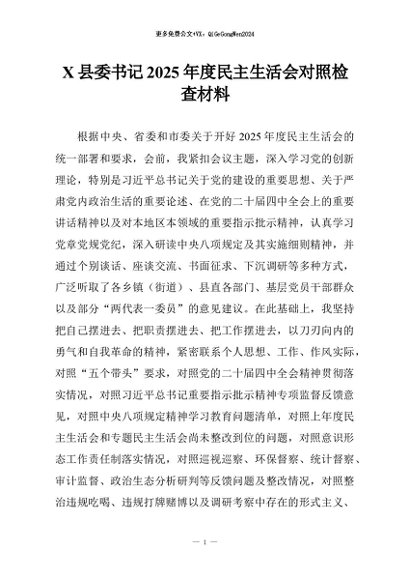 更多免费公文+VX：QiGeGongWen2024

X 县委书记 2025 年度民主生活会对照检查材料

根据中央、省委和市委关于开好 2025 年度民主生活会的统一部署和要求，会前，我紧扣会议主题，深入学习党的创新理论，特别是习近平总书记关于党的建设的重要思想、关于严肃党内政治生活的重要论述、在党的二十届四中全会上的重要讲话精神以及对本地区本领域的重要指示批示精神，认真学习党章党规党纪，深入研读中央八项规定及其实施细则精神，并通过个别谈话、座谈交流、书面征求、下沉调研等多种方式，广泛听取了各乡镇（街道）、县直各部门、基层党员干部群众以及部分“两代表一委员”的意见建议。在此基础上，我坚持把自己摆进去、把职责摆进去、把工作摆进去，以刀刃向内的勇气和自我革命的精神，紧密联系个人思想、工作、作风实际，对照“五个带头”要求，对照党的二十届四中全会精神贯彻落实情况，对照习近平总书记重要指示批示精神专项监督反馈意见，对照中央八项规定精神学习教育问题清单，对照上年度民主生活会和专题民主生活会尚未整改到位的问题，对照意识形态工作责任制落实情况，对照巡视巡察、环保督察、统计督察、审计监督、政治生态分析研判等反馈问题及整改情况，对照整治违规吃喝、违规打牌赌博以及调研考察中存在的形式主义、

— 1 —